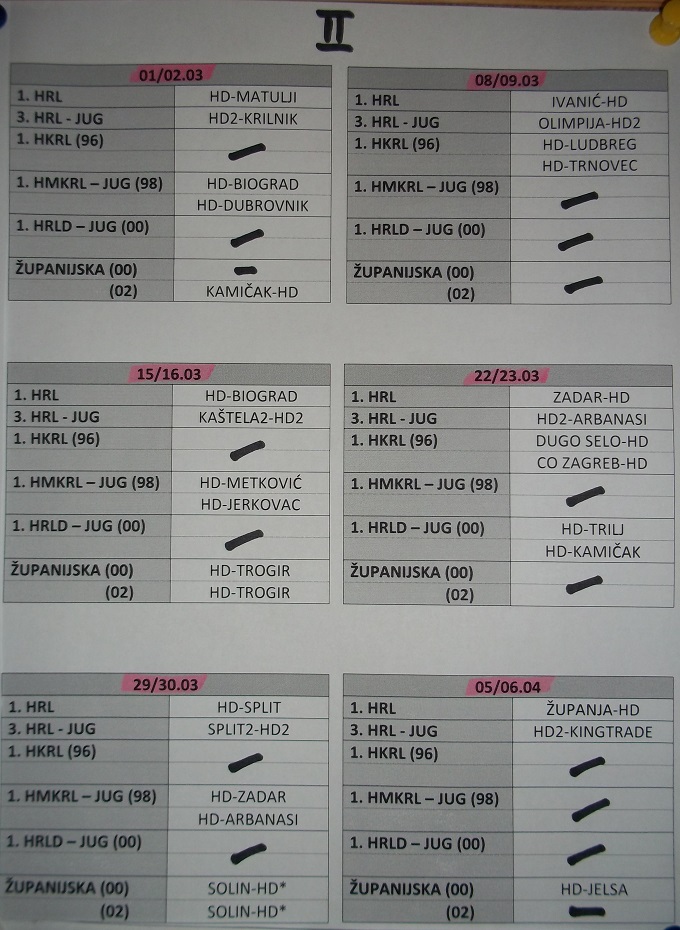 II

| 01/02.03 | |
|---|---|
| 1. HRL | HD-MATULJI |
| 3. HRL - JUG | HD2-KRILNIK |
| 1. HKRL (96) | — |
| 1. HMKRL – JUG (98) | HD-BIOGRAD |
| | HD-DUBROVNIK |
| 1. HRLD – JUG (00) | — |
| ŽUPANIJSKA (00) | — |
| (02) | KAMIČAK-HD |

| 08/09.03 | |
|---|---|
| 1. HRL | IVANIĆ-HD |
| 3. HRL - JUG | OLIMPIJA-HD2 |
| 1. HKRL (96) | HD-LUDBREG |
| | HD-TRNOVEC |
| 1. HMKRL – JUG (98) | — |
| 1. HRLD – JUG (00) | — |
| ŽUPANIJSKA (00) | — |
| (02) | |

| 15/16.03 | |
|---|---|
| 1. HRL | HD-BIOGRAD |
| 3. HRL - JUG | KAŠTELA2-HD2 |
| 1. HKRL (96) | — |
| 1. HMKRL – JUG (98) | HD-METKOVIĆ |
| | HD-JERKOVAC |
| 1. HRLD – JUG (00) | — |
| ŽUPANIJSKA (00) | HD-TROGIR |
| (02) | HD-TROGIR |

| 22/23.03 | |
|---|---|
| 1. HRL | ZADAR-HD |
| 3. HRL - JUG | HD2-ARBANASI |
| 1. HKRL (96) | DUGO SELO-HD |
| | CO ZAGREB-HD |
| 1. HMKRL – JUG (98) | — |
| 1. HRLD – JUG (00) | HD-TRILJ |
| | HD-KAMIČAK |
| ŽUPANIJSKA (00) | — |
| (02) | |

| 29/30.03 | |
|---|---|
| 1. HRL | HD-SPLIT |
| 3. HRL - JUG | SPLIT2-HD2 |
| 1. HKRL (96) | — |
| 1. HMKRL – JUG (98) | HD-ZADAR |
| | HD-ARBANASI |
| 1. HRLD – JUG (00) | — |
| ŽUPANIJSKA (00) | SOLIN-HD* |
| (02) | SOLIN-HD* |

| 05/06.04 | |
|---|---|
| 1. HRL | ŽUPANJA-HD |
| 3. HRL - JUG | HD2-KINGTRADE |
| 1. HKRL (96) | — |
| 1. HMKRL – JUG (98) | — |
| 1. HRLD – JUG (00) | — |
| ŽUPANIJSKA (00) | HD-JELSA |
| (02) | — |